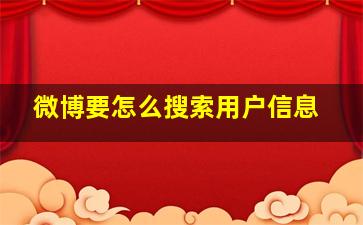 微博要怎么搜索用户信息